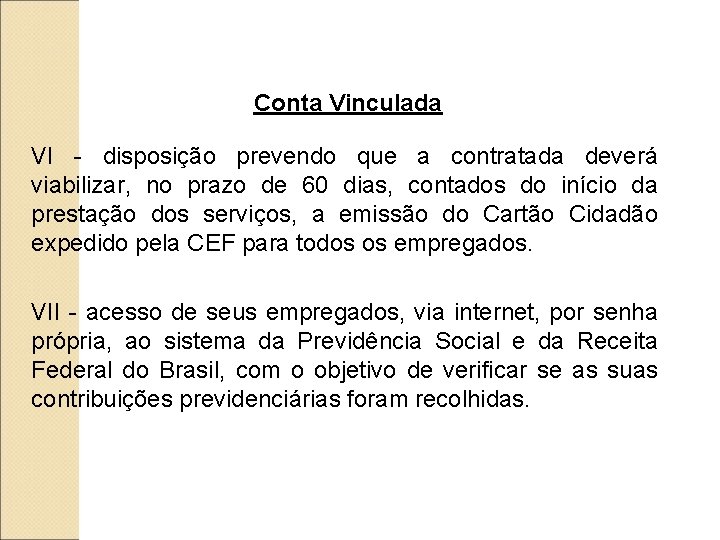 Conta Vinculada

VI - disposição prevendo que a contratada deverá viabilizar, no prazo de 60 dias, contados do início da prestação dos serviços, a emissão do Cartão Cidadão expedido pela CEF para todos os empregados.

VII - acesso de seus empregados, via internet, por senha própria, ao sistema da Previdência Social e da Receita Federal do Brasil, com o objetivo de verificar se as suas contribuições previdenciárias foram recolhidas.